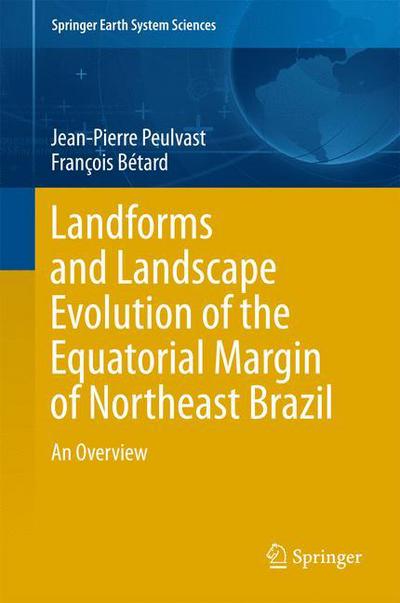 Springer Earth System Sciences

Jean-Pierre Peulvast
François Bétard

Landforms and Landscape Evolution of the Equatorial Margin of Northeast Brazil

An Overview

Springer